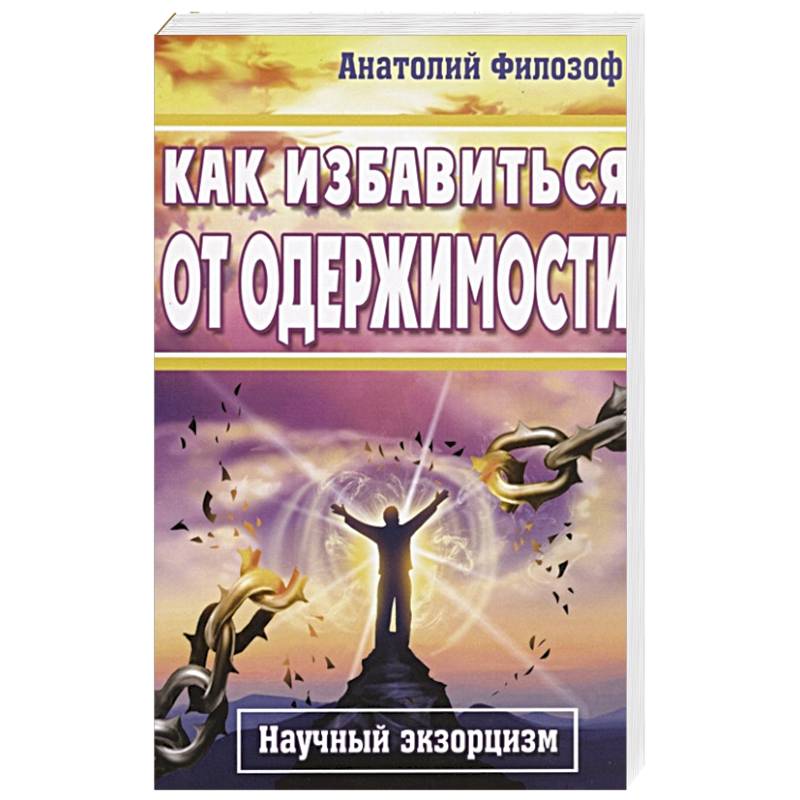 Анатолий Филозоф

КАК ИЗБАВИТЬСЯ ОТ ОДЕРЖИМОСТИ

Научный экзорцизм